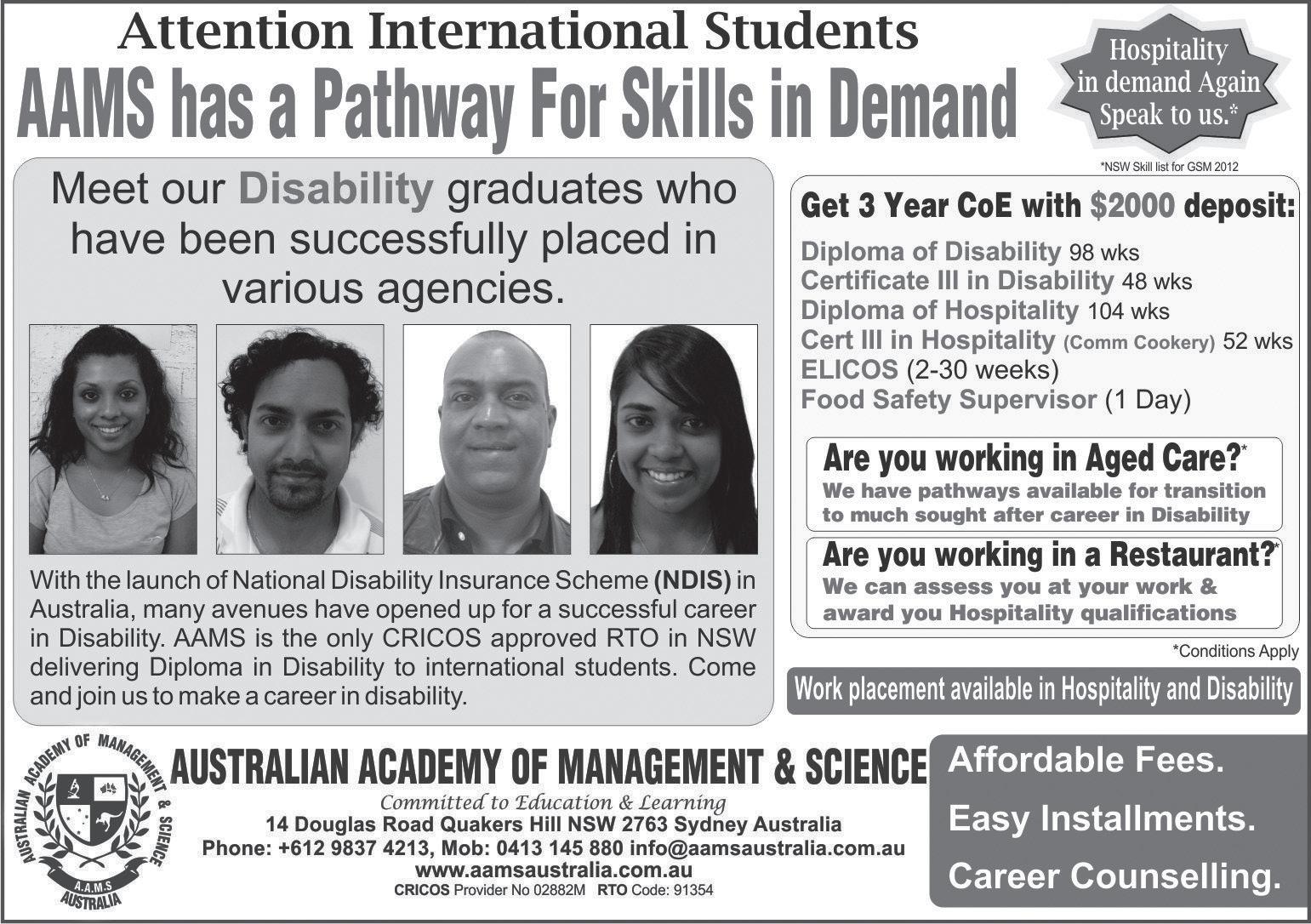 Attention International Students
AAMS has a Pathway For Skills in Demand

Hospitality in demand Again Speak to us.*

*NSW Skill list for GSM 2012

Meet our Disability graduates who have been successfully placed in various agencies.

With the launch of National Disability Insurance Scheme (NDIS) in Australia, many avenues have opened up for a successful career in Disability. AAMS is the only CRICOS approved RTO in NSW delivering Diploma in Disability to international students. Come and join us to make a career in disability.

Get 3 Year CoE with $2000 deposit:
Diploma of Disability 98 wks
Certificate III in Disability 48 wks
Diploma of Hospitality 104 wks
Cert III in Hospitality (Comm Cookery) 52 wks
ELICOS (2-30 weeks)
Food Safety Supervisor (1 Day)

Are you working in Aged Care?*
We have pathways available for transition to much sought after career in Disability

Are you working in a Restaurant?*
We can assess you at your work & award you Hospitality qualifications

*Conditions Apply

Work placement available in Hospitality and Disability

AUSTRALIAN ACADEMY OF MANAGEMENT & SCIENCE A.A.M.S AUSTRALIA

AUSTRALIAN ACADEMY OF MANAGEMENT & SCIENCE
Committed to Education & Learning
14 Douglas Road Quakers Hill NSW 2763 Sydney Australia
Phone: +612 9837 4213, Mob: 0413 145 880 info@aamsaustralia.com.au
www.aamsaustralia.com.au
CRICOS Provider No 02882M RTO Code: 91354

Affordable Fees.
Easy Installments.
Career Counselling.